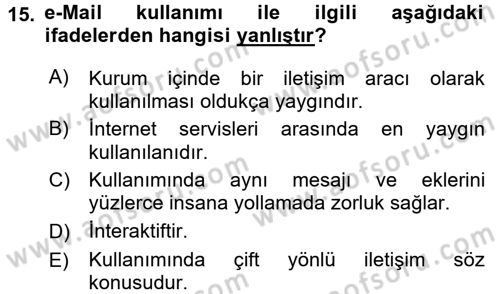 15. e-Mail kullanımı ile ilgili aşağıdaki ifadelerden hangisi yanlıştır?

A) Kurum içinde bir iletişim aracı olarak kullanılması oldukça yaygındır.

B) İnternet servisleri arasında en yaygın kullanılanıdır.

C) Kullanımında aynı mesajı ve eklerini yüzlerce insana yollamada zorluk sağlar.

D) İnteraktiftir.

E) Kullanımında çift yönlü iletişim söz konusudur.

www.aofsoru.com